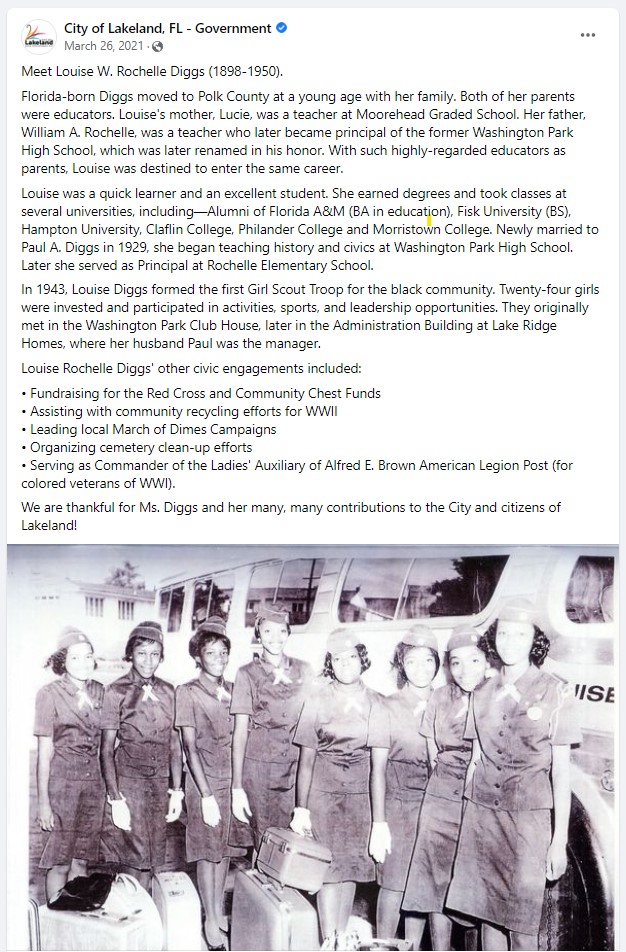 Lakeland

City of Lakeland, FL - Government
March 26, 2021 ·

...

Meet Louise W. Rochelle Diggs (1898-1950).

Florida-born Diggs moved to Polk County at a young age with her family. Both of her parents were educators. Louise's mother, Lucie, was a teacher at Moorehead Graded School. Her father, William A. Rochelle, was a teacher who later became principal of the former Washington Park High School, which was later renamed in his honor. With such highly-regarded educators as parents, Louise was destined to enter the same career.

Louise was a quick learner and an excellent student. She earned degrees and took classes at several universities, including—Alumni of Florida A&M (BA in education), Fisk University (BS), Hampton University, Claflin College, Philander College and Morristown College. Newly married to Paul A. Diggs in 1929, she began teaching history and civics at Washington Park High School. Later she served as Principal at Rochelle Elementary School.

In 1943, Louise Diggs formed the first Girl Scout Troop for the black community. Twenty-four girls were invested and participated in activities, sports, and leadership opportunities. They originally met in the Washington Park Club House, later in the Administration Building at Lake Ridge Homes, where her husband Paul was the manager.

Louise Rochelle Diggs' other civic engagements included:

• Fundraising for the Red Cross and Community Chest Funds
• Assisting with community recycling efforts for WWII
• Leading local March of Dimes Campaigns
• Organizing cemetery clean-up efforts
• Serving as Commander of the Ladies' Auxiliary of Alfred E. Brown American Legion Post (for colored veterans of WWI).

We are thankful for Ms. Diggs and her many, many contributions to the City and citizens of Lakeland!

UISE